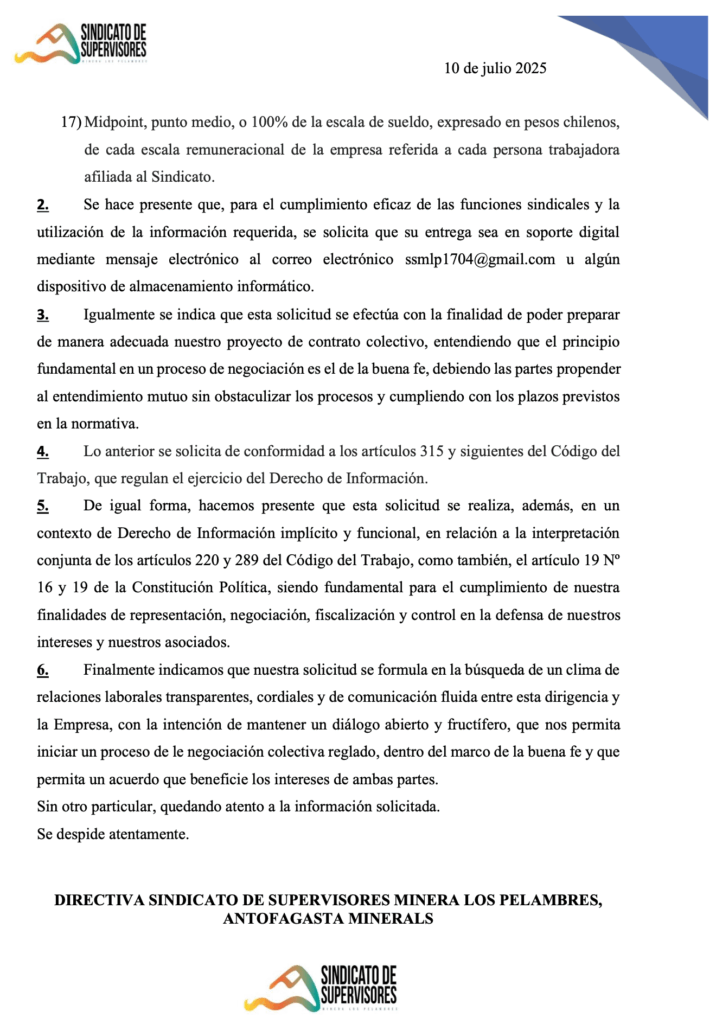 SINDICATO DE SUPERVISORES
MINERA LOS PELAMBRES

10 de julio 2025

17) Midpoint, punto medio, o 100% de la escala de sueldo, expresado en pesos chilenos, de cada escala remuneracional de la empresa referida a cada persona trabajadora afiliada al Sindicato.

2. Se hace presente que, para el cumplimiento eficaz de las funciones sindicales y la utilización de la información requerida, se solicita que su entrega sea en soporte digital mediante mensaje electrónico al correo electrónico ssmlp1704@gmail.com u algún dispositivo de almacenamiento informático.

3. Igualmente se indica que esta solicitud se efectúa con la finalidad de poder preparar de manera adecuada nuestro proyecto de contrato colectivo, entendiendo que el principio fundamental en un proceso de negociación es el de la buena fe, debiendo las partes propender al entendimiento mutuo sin obstaculizar los procesos y cumpliendo con los plazos previstos en la normativa.

4. Lo anterior se solicita de conformidad a los artículos 315 y siguientes del Código del Trabajo, que regulan el ejercicio del Derecho de Información.

5. De igual forma, hacemos presente que esta solicitud se realiza, además, en un contexto de Derecho de Información implícito y funcional, en relación a la interpretación conjunta de los artículos 220 y 289 del Código del Trabajo, como también, el artículo 19 Nº 16 y 19 de la Constitución Política, siendo fundamental para el cumplimiento de nuestra finalidades de representación, negociación, fiscalización y control en la defensa de nuestros intereses y nuestros asociados.

6. Finalmente indicamos que nuestra solicitud se formula en la búsqueda de un clima de relaciones laborales transparentes, cordiales y de comunicación fluida entre esta dirigencia y la Empresa, con la intención de mantener un diálogo abierto y fructífero, que nos permita iniciar un proceso de le negociación colectiva reglado, dentro del marco de la buena fe y que permita un acuerdo que beneficie los intereses de ambas partes.
Sin otro particular, quedando atento a la información solicitada.
Se despide atentamente.

DIRECTIVA SINDICATO DE SUPERVISORES MINERA LOS PELAMBRES, ANTOFAGASTA MINERALS

SINDICATO DE SUPERVISORES
MINERA LOS PELAMBRES